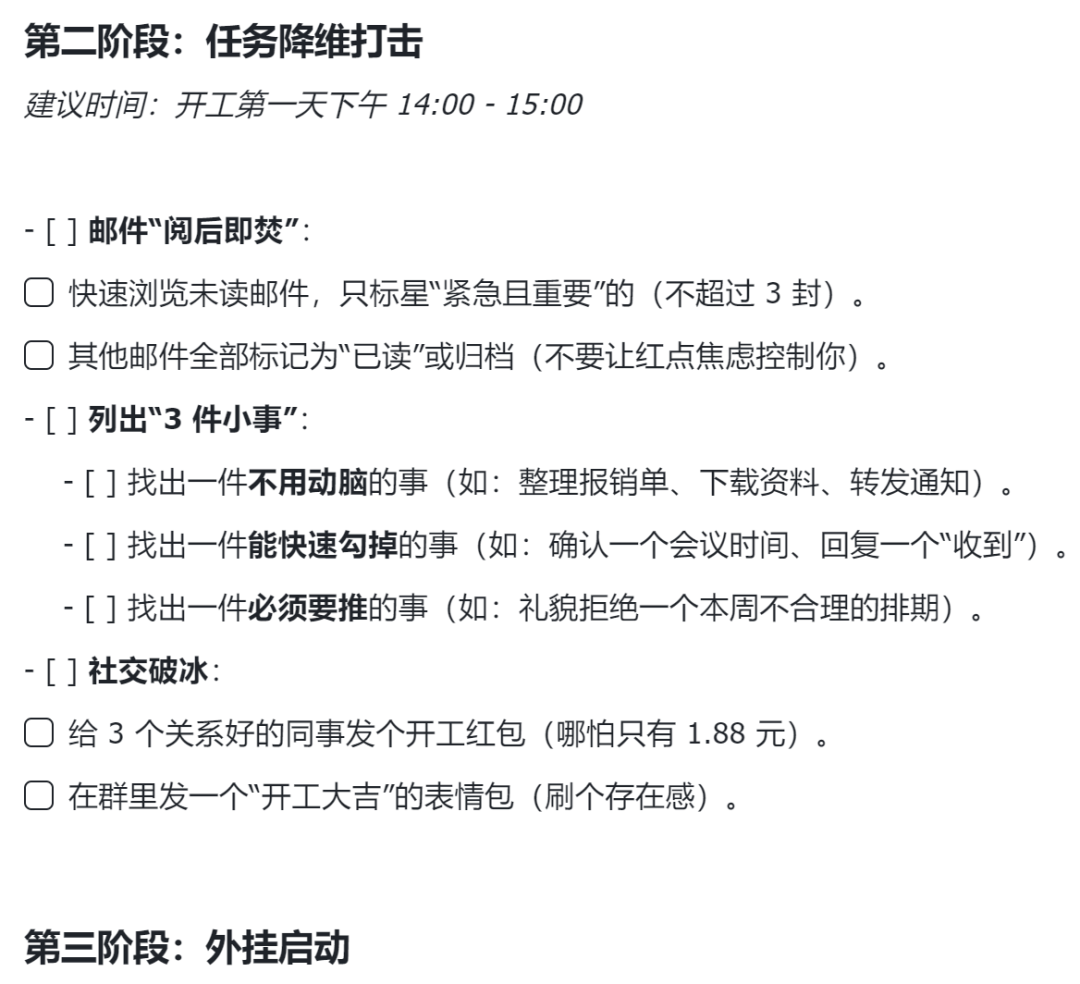 第二阶段：任务降维打击

建议时间：开工第一天下午14:00 - 15:00

- [ ] 邮件“阅后即焚”：

☐ 快速浏览未读邮件，只标星“紧急且重要”的（不超过3封）。

☐ 其他邮件全部标记为“已读”或归档（不要让红点焦虑控制你）。

- [ ] 列出“3件小事”：

- [ ] 找出一件不用动脑的事（如：整理报销单、下载资料、转发通知）。

- [ ] 找出一件能快速勾掉的事（如：确认一个会议时间、回复一个“收到”）。

- [ ] 找出一件必须要推的事（如：礼貌拒绝一个本周不合理的排期）。

- [ ] 社交破冰：

☐ 给3个关系好的同事发个开工红包（哪怕只有1.88元）。

☐ 在群里发一个“开工大吉”的表情包（刷个存在感）。

第三阶段：外挂启动